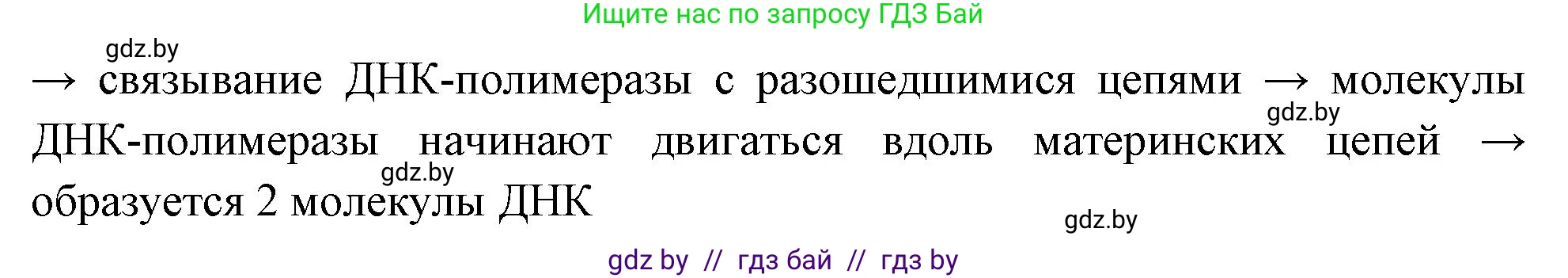 Ищите нас по запросу ГДЗ Бай

gdz.by

→ связывание ДНК-полимеразы с разошедшимися цепями → молекулы ДНК-полимеразы начинают двигаться вдоль материнских цепей → образуется 2 молекулы ДНК

gdz.by

gdz.by

gdz.by

gdz by // гдз бай // гдз by